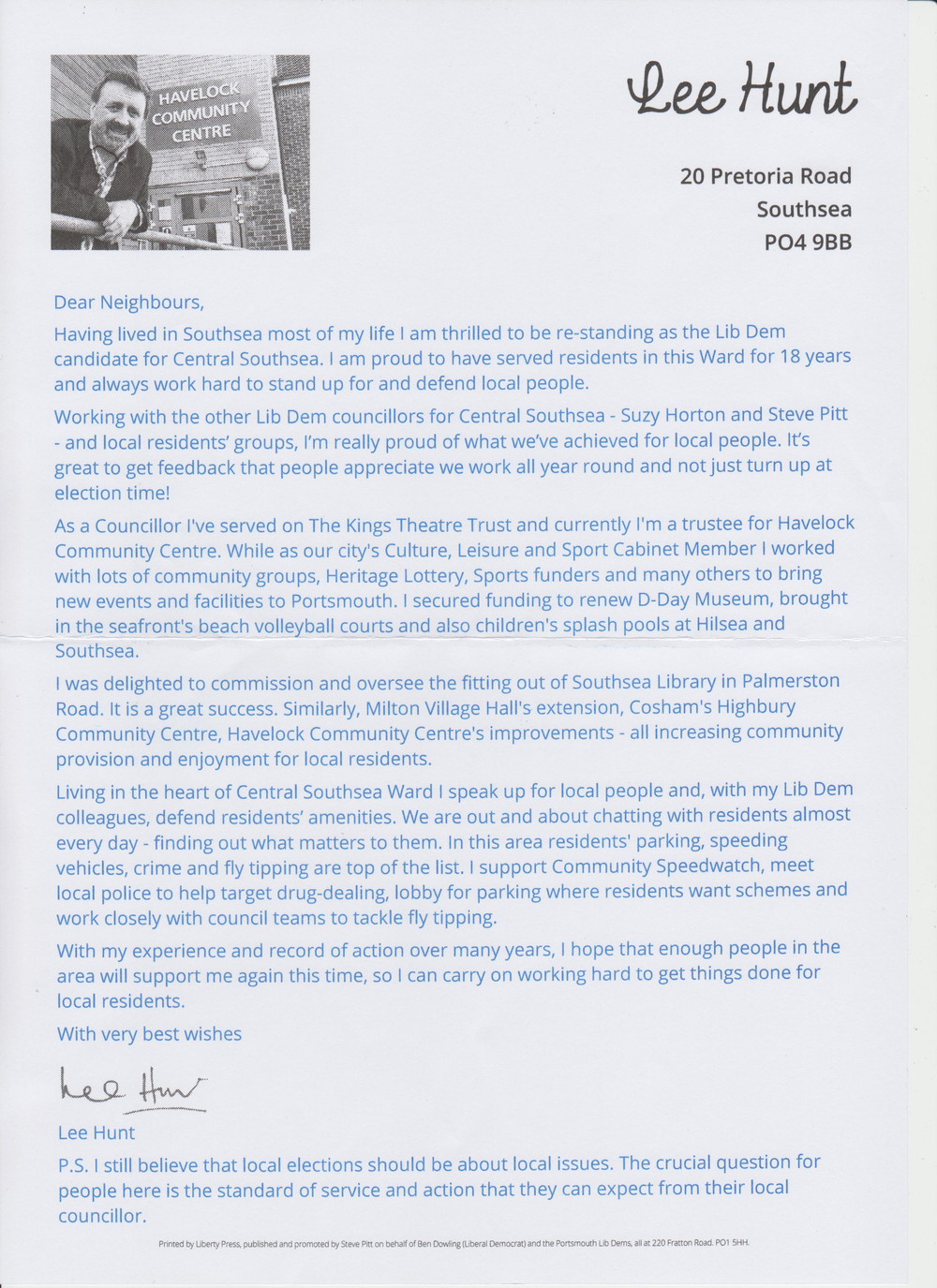 HAVELOCK COMMUNITY CENTRE

Lee Hunt

20 Pretoria Road
Southsea
PO4 9BB

Dear Neighbours,

Having lived in Southsea most of my life I am thrilled to be re-standing as the Lib Dem candidate for Central Southsea. I am proud to have served residents in this Ward for 18 years and always work hard to stand up for and defend local people.

Working with the other Lib Dem councillors for Central Southsea - Suzy Horton and Steve Pitt - and local residents' groups, I'm really proud of what we've achieved for local people. It's great to get feedback that people appreciate we work all year round and not just turn up at election time!

As a Councillor I've served on The Kings Theatre Trust and currently I'm a trustee for Havelock Community Centre. While as our city's Culture, Leisure and Sport Cabinet Member I worked with lots of community groups, Heritage Lottery, Sports funders and many others to bring new events and facilities to Portsmouth. I secured funding to renew D-Day Museum, brought in the seafront's beach volleyball courts and also children's splash pools at Hilsea and Southsea.

I was delighted to commission and oversee the fitting out of Southsea Library in Palmerston Road. It is a great success. Similarly, Milton Village Hall's extension, Cosham's Highbury Community Centre, Havelock Community Centre's improvements - all increasing community provision and enjoyment for local residents.

Living in the heart of Central Southsea Ward I speak up for local people and, with my Lib Dem colleagues, defend residents' amenities. We are out and about chatting with residents almost every day - finding out what matters to them. In this area residents' parking, speeding vehicles, crime and fly tipping are top of the list. I support Community Speedwatch, meet local police to help target drug-dealing, lobby for parking where residents want schemes and work closely with council teams to tackle fly tipping.

With my experience and record of action over many years, I hope that enough people in the area will support me again this time, so I can carry on working hard to get things done for local residents.

With very best wishes

Lee Hunt

Lee Hunt

P.S. I still believe that local elections should be about local issues. The crucial question for people here is the standard of service and action that they can expect from their local councillor.

Printed by Liberty Press, published and promoted by Steve Pitt on behalf of Ben Dowling (Liberal Democrat) and the Portsmouth Lib Dems, all at 220 Fratton Road. PO1 5HH.